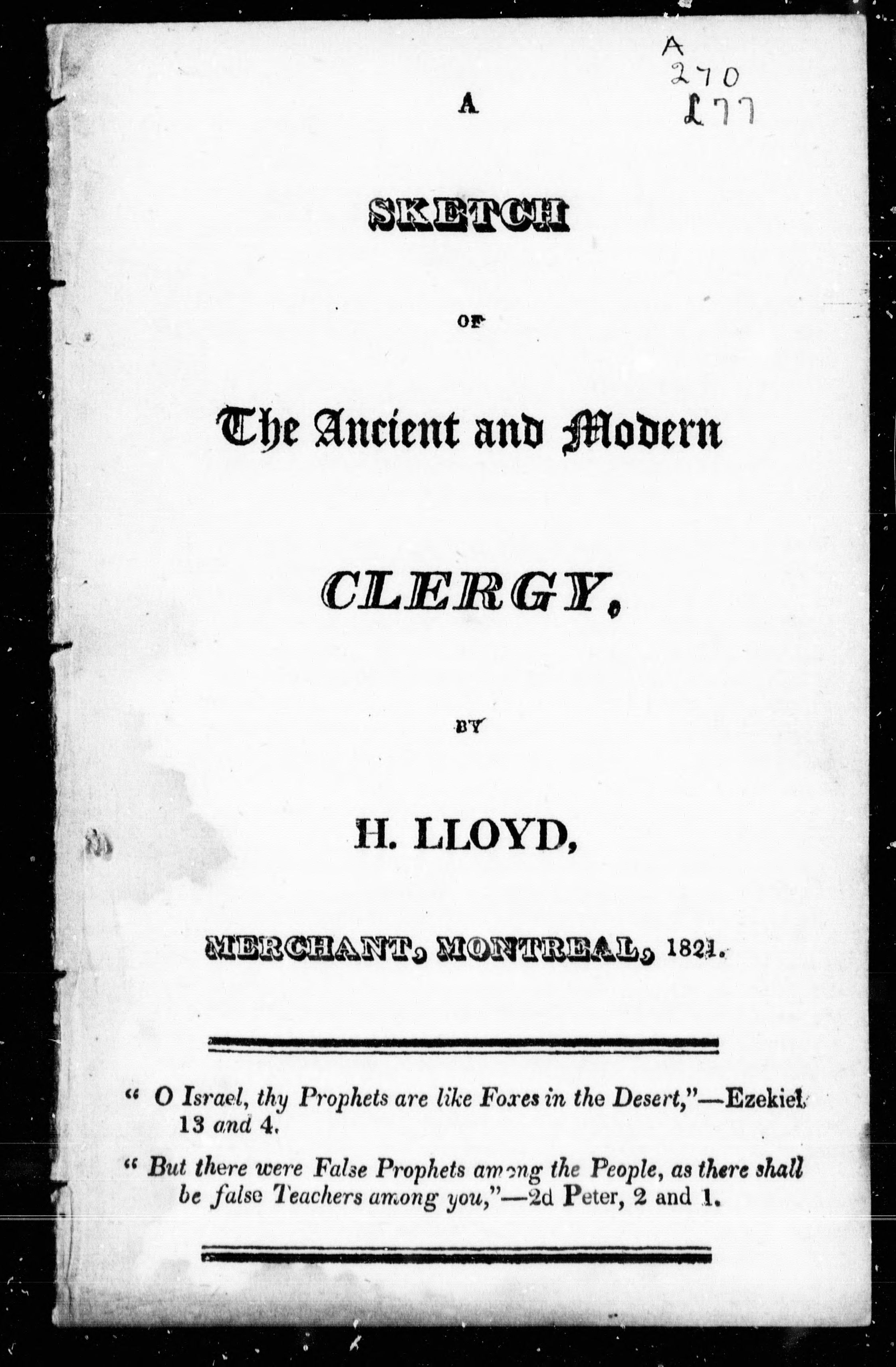 A
270
L77

A

SKETCH

OF

The Ancient and Modern

CLERGY,

BY

H. LLOYD,

MERCHANT, MONTREAL, 1821.

" O Israel, thy Prophets are like Foxes in the Desert,"—Ezekiel 13 and 4.

" But there were False Prophets among the People, as there shall be false Teachers among you,"—2d Peter, 2 and 1.